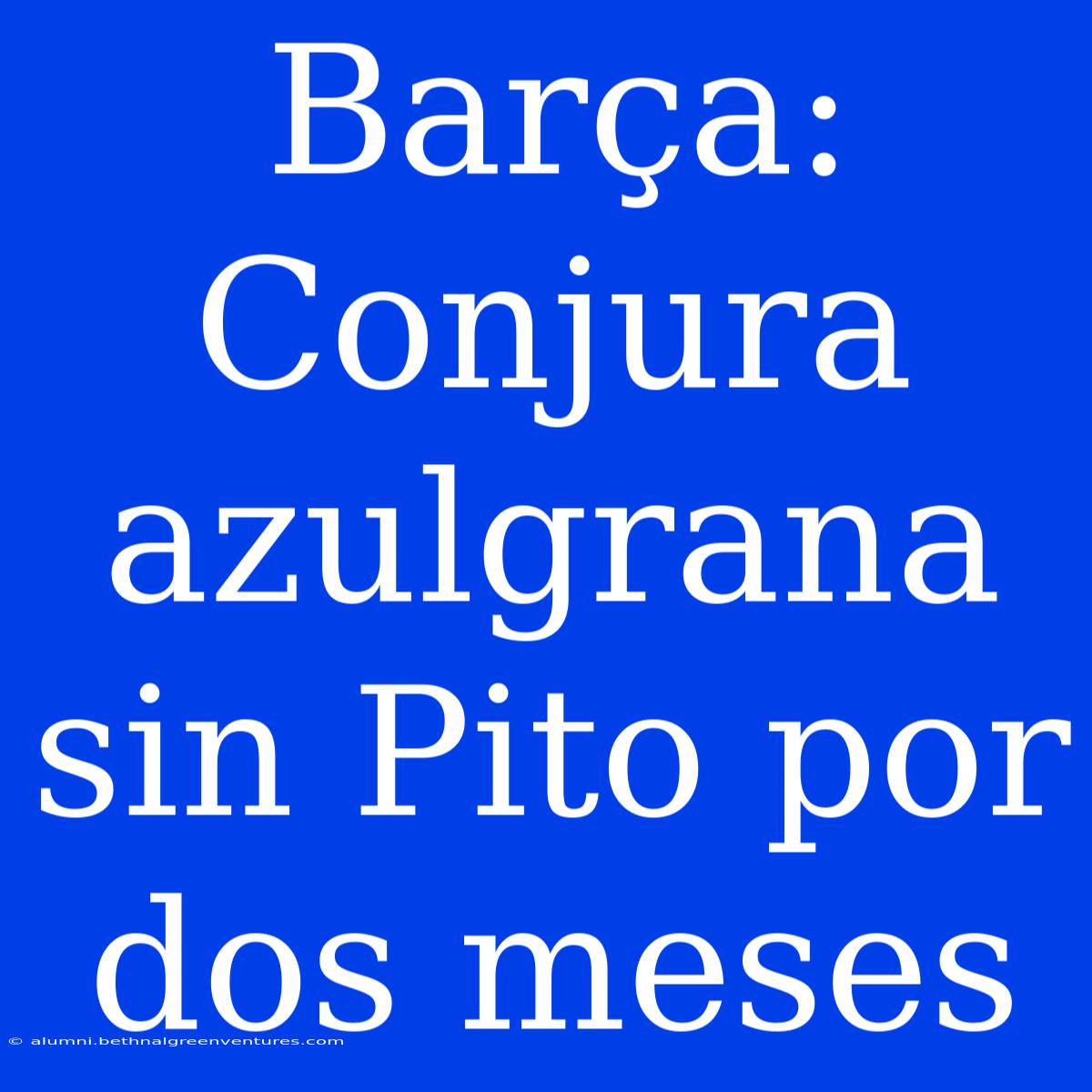 Barça: Conjura azulgrana sin Pito por dos meses

© alumni.bethnalgreenventures.com